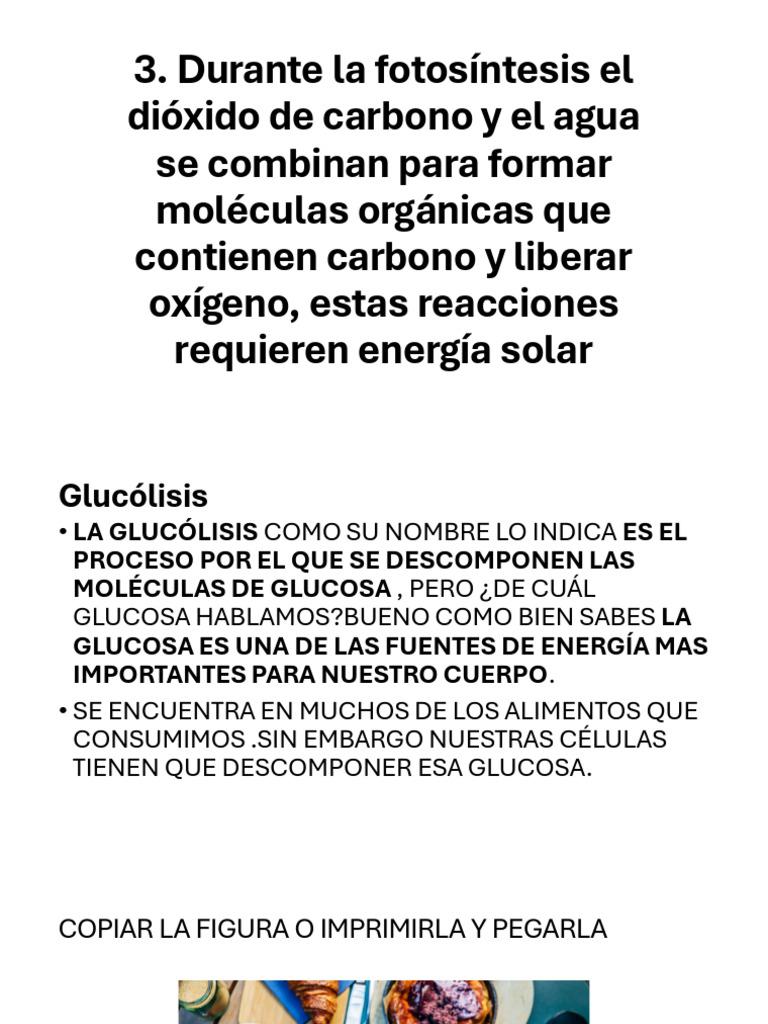 3. Durante la fotosíntesis el dióxido de carbono y el agua se combinan para formar moléculas orgánicas que contienen carbono y liberar oxígeno, estas reacciones requieren energía solar

Glucólisis

• LA GLUCÓLISIS COMO SU NOMBRE LO INDICA ES EL PROCESO POR EL QUE SE DESCOMPONEN LAS MOLÉCULAS DE GLUCOSA , PERO ¿DE CUÁL GLUCOSA HABLAMOS?BUENO COMO BIEN SABES LA GLUCOSA ES UNA DE LAS FUENTES DE ENERGÍA MAS IMPORTANTES PARA NUESTRO CUERPO.

• SE ENCUENTRA EN MUCHOS DE LOS ALIMENTOS QUE CONSUMIMOS .SIN EMBARGO NUESTRAS CÉLULAS TIENEN QUE DESCOMPONER ESA GLUCOSA.

COPIAR LA FIGURA O IMPRIMIRLA Y PEGARLA